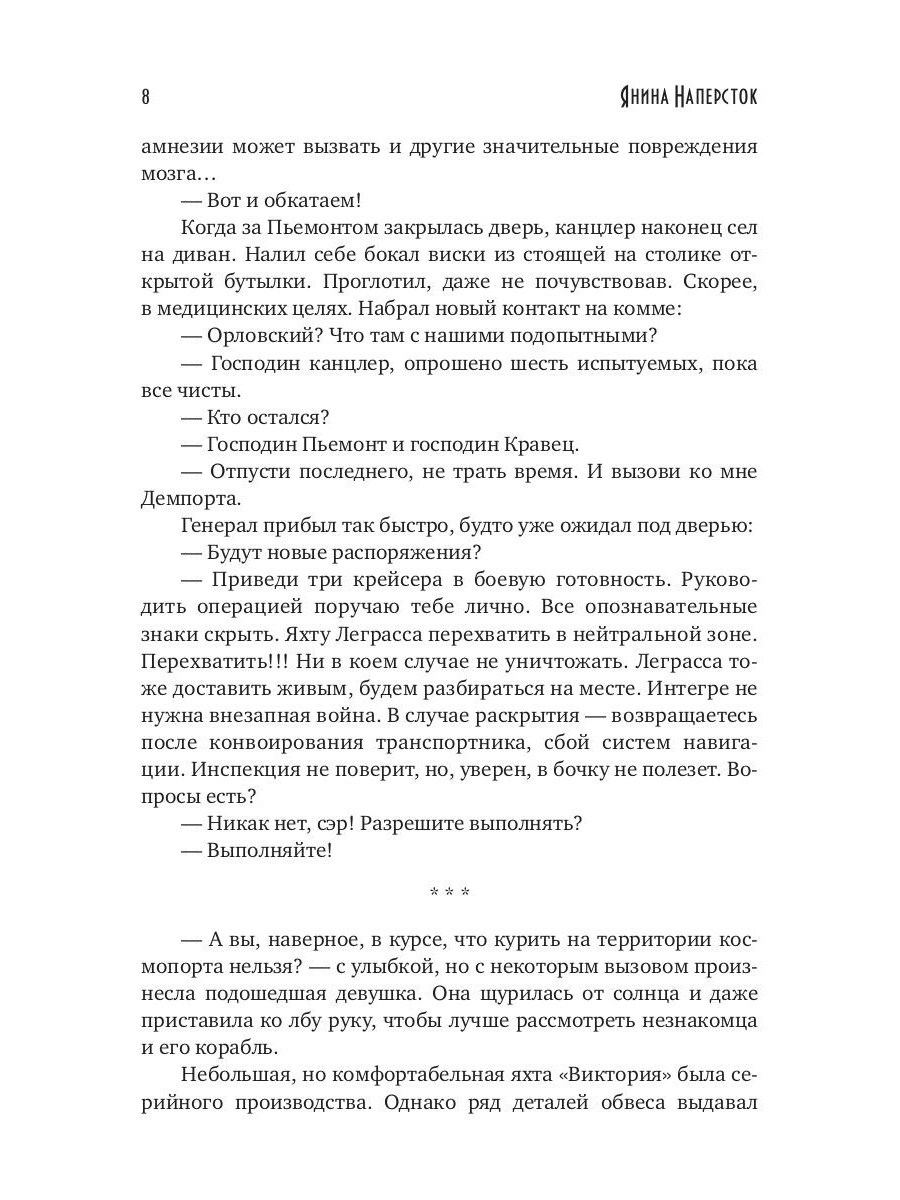 8

Янина Наперсток

амнезии может вызвать и другие значительные повреждения мозга…

— Вот и обкатаем!

Когда за Пьемонтом закрылась дверь, канцлер наконец сел на диван. Налил себе бокал виски из стоящей на столике открытой бутылки. Проглотил, даже не почувствовав. Скорее, в медицинских целях. Набрал новый контакт на комме:

— Орловский? Что там с нашими подопытными?

— Господин канцлер, опрошено шесть испытуемых, пока все чисты.

— Кто остался?

— Господин Пьемонт и господин Кравец.

— Отпусти последнего, не трать время. И вызови ко мне Демпорта.

Генерал прибыл так быстро, будто уже ожидал под дверью:

— Будут новые распоряжения?

— Приведи три крейсера в боевую готовность. Руководить операцией поручаю тебе лично. Все опознавательные знаки скрыть. Яхту Леграсса перехватить в нейтральной зоне. Перехватить!!! Ни в коем случае не уничтожать. Леграсса тоже доставить живым, будем разбираться на месте. Интегре не нужна внезапная война. В случае раскрытия — возвращаетесь после конвоирования транспортника, сбой систем навигации. Инспекция не поверит, но, уверен, в бочку не полезет. Вопросы есть?

— Никак нет, сэр! Разрешите выполнять?

— Выполняйте!

* * *

— А вы, наверное, в курсе, что курить на территории космопорта нельзя? — с улыбкой, но с некоторым вызовом произнесла подошедшая девушка. Она щурилась от солнца и даже приставила ко лбу руку, чтобы лучше рассмотреть незнакомца и его корабль.

Небольшая, но комфортабельная яхта «Виктория» была серийного производства. Однако ряд деталей обвеса выдавал